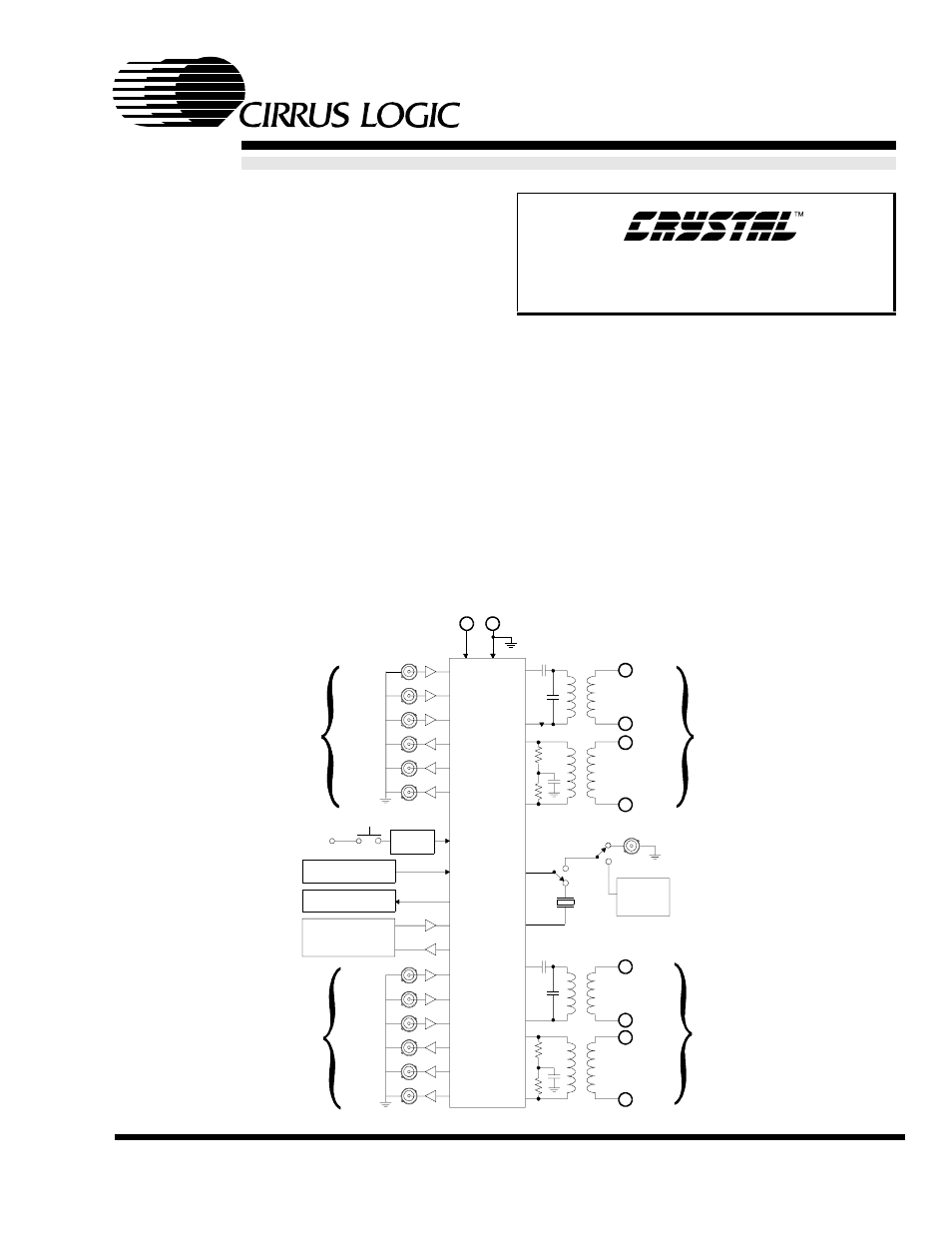 CIRRUS LOGIC

CRYSTAL™